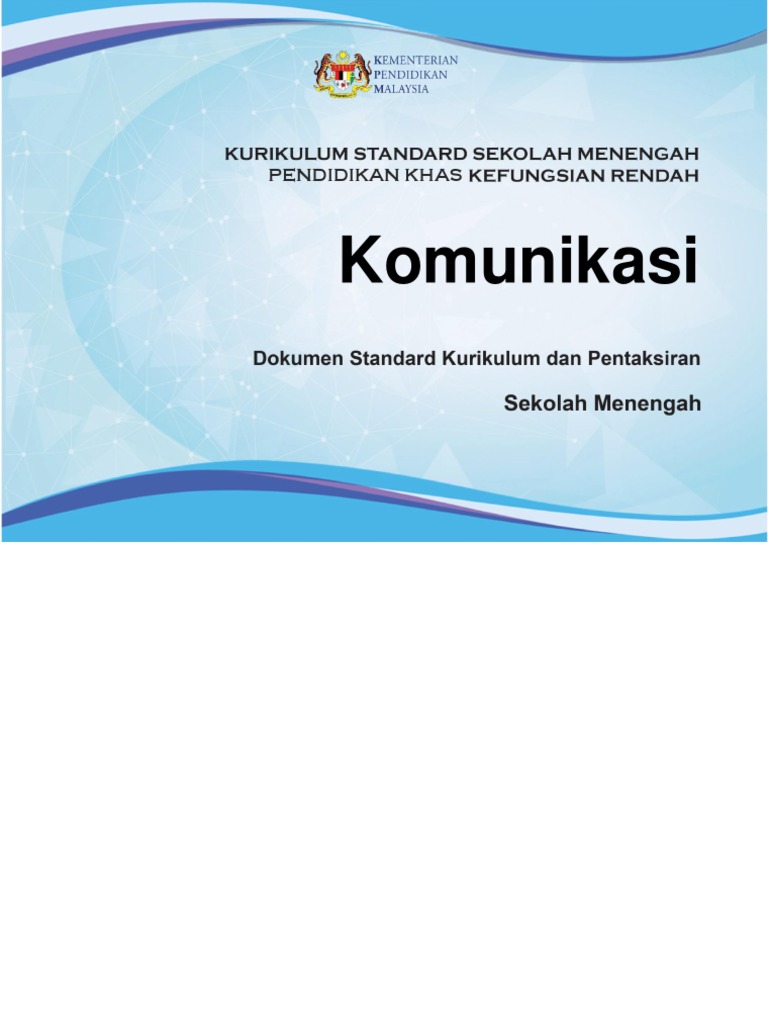 KEMENTERIAN
PENDIDIKAN
MALAYSIA

KURIKULUM STANDARD SEKOLAH MENENGAH
PENDIDIKAN KHAS KEFUNGSIAN RENDAH

Komunikasi

Dokumen Standard Kurikulum dan Pentaksiran

Sekolah Menengah